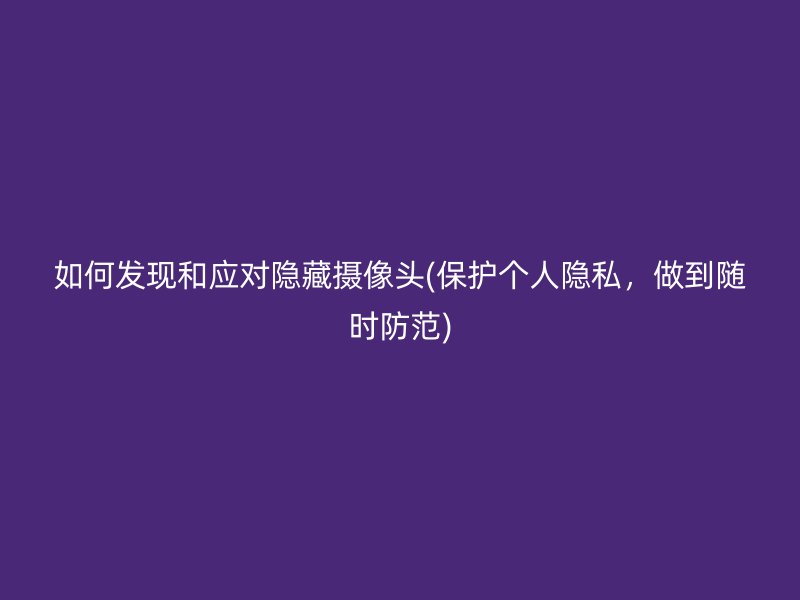 如何发现和应对隐藏摄像头(保护个人隐私，做到随时防范)